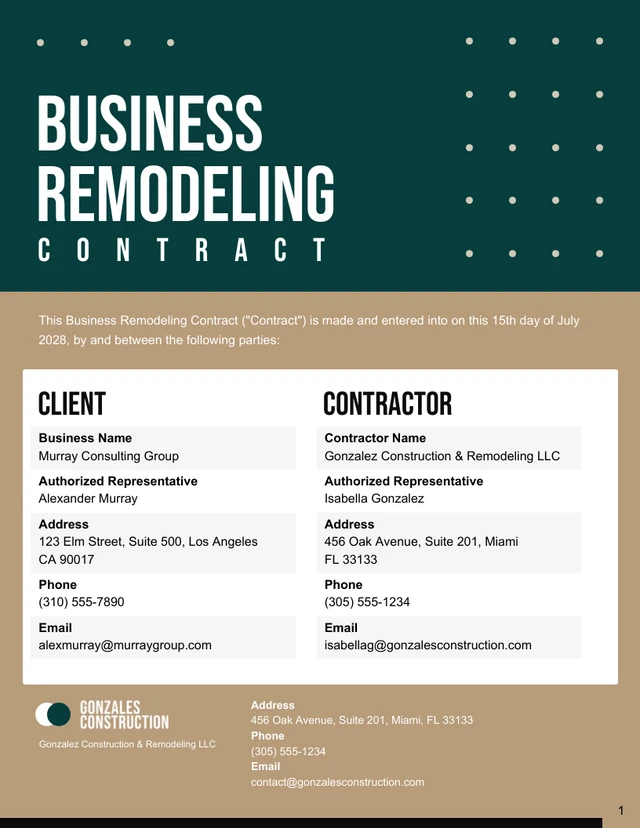 BUSINESS REMODELING
CONTRACT

This Business Remodeling Contract ("Contract") is made and entered into on this 15th day of July 2028, by and between the following parties:

CLIENT

Business Name
Murray Consulting Group

Authorized Representative
Alexander Murray

Address
123 Elm Street, Suite 500, Los Angeles CA 90017

Phone
(310) 555-7890

Email
alexmurray@murraygroup.com

CONTRACTOR

Contractor Name
Gonzalez Construction & Remodeling LLC

Authorized Representative
Isabella Gonzalez

Address
456 Oak Avenue, Suite 201, Miami FL 33133

Phone
(305) 555-1234

Email
isabellag@gonzalesconstruction.com

GONZALES CONSTRUCTION
Gonzalez Construction & Remodeling LLC

Address
456 Oak Avenue, Suite 201, Miami, FL 33133
Phone
(305) 555-1234
Email
contact@gonzalesconstruction.com

1